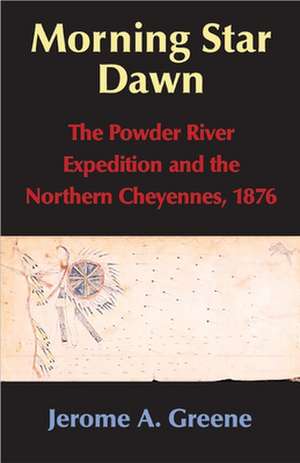 Morning Star Dawn

The Powder River Expedition and the Northern Cheyennes, 1876

Jerome A. Greene